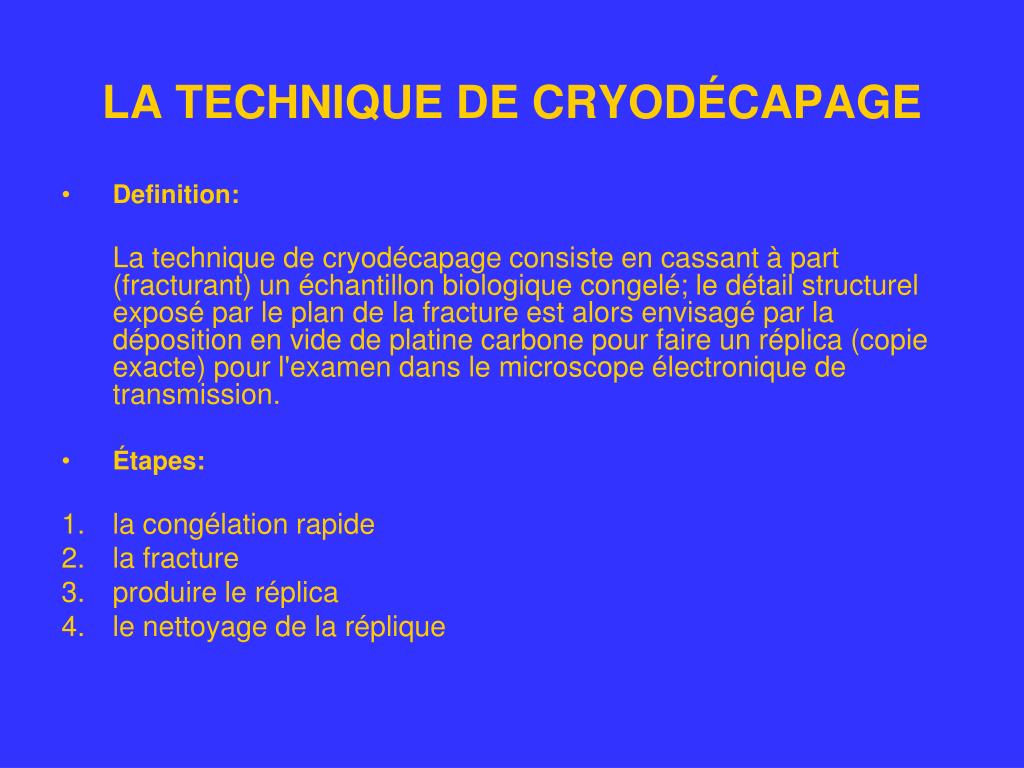 LA TECHNIQUE DE CRYODÉCAPAGE

• Definition:

La technique de cryodécapage consiste en cassant à part (fracturant) un échantillon biologique congelé; le détail structurel exposé par le plan de la fracture est alors envisagé par la déposition en vide de platine carbone pour faire un réplica (copie exacte) pour l'examen dans le microscope électronique de transmission.

• Étapes:

1. la congélation rapide
2. la fracture
3. produire le réplica
4. le nettoyage de la réplique